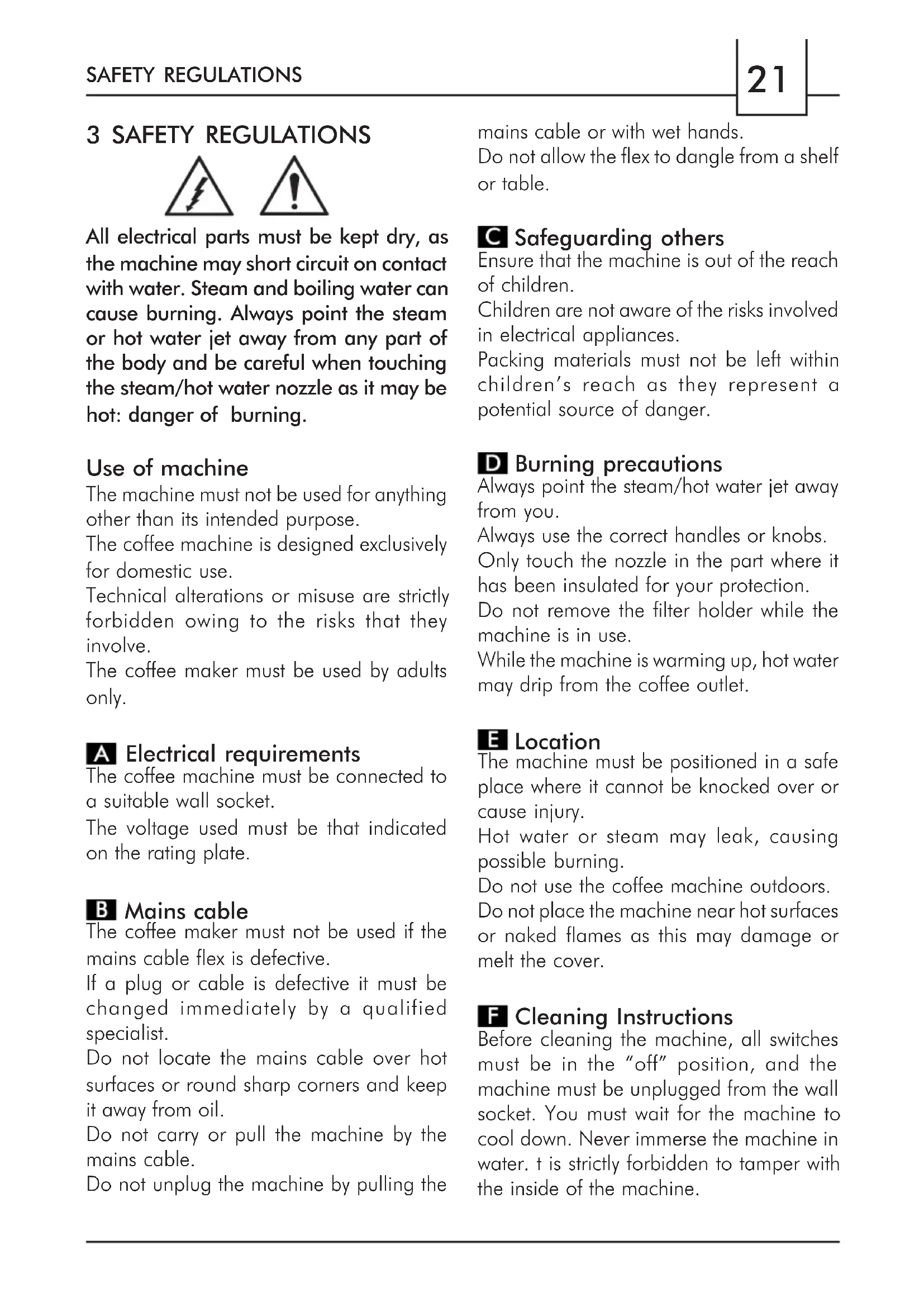 SAFETY REGULATIONS

21

3 SAFETY REGULATIONS

All electrical parts must be kept dry, as the machine may short circuit on contact with water. Steam and boiling water can cause burning. Always point the steam or hot water jet away from any part of the body and be careful when touching the steam/hot water nozzle as it may be hot: danger of burning.

Use of machine
The machine must not be used for anything other than its intended purpose.
The coffee machine is designed exclusively for domestic use.
Technical alterations or misuse are strictly forbidden owing to the risks that they involve.
The coffee maker must be used by adults only.

A Electrical requirements
The coffee machine must be connected to a suitable wall socket.
The voltage used must be that indicated on the rating plate.

B Mains cable
The coffee maker must not be used if the mains cable flex is defective.
If a plug or cable is defective it must be changed immediately by a qualified specialist.
Do not locate the mains cable over hot surfaces or round sharp corners and keep it away from oil.
Do not carry or pull the machine by the mains cable.
Do not unplug the machine by pulling the mains cable or with wet hands.
Do not allow the flex to dangle from a shelf or table.

C Safeguarding others
Ensure that the machine is out of the reach of children.
Children are not aware of the risks involved in electrical appliances.
Packing materials must not be left within children's reach as they represent a potential source of danger.

D Burning precautions
Always point the steam/hot water jet away from you.
Always use the correct handles or knobs.
Only touch the nozzle in the part where it has been insulated for your protection.
Do not remove the filter holder while the machine is in use.
While the machine is warming up, hot water may drip from the coffee outlet.

E Location
The machine must be positioned in a safe place where it cannot be knocked over or cause injury.
Hot water or steam may leak, causing possible burning.
Do not use the coffee machine outdoors.
Do not place the machine near hot surfaces or naked flames as this may damage or melt the cover.

F Cleaning Instructions
Before cleaning the machine, all switches must be in the "off" position, and the machine must be unplugged from the wall socket. You must wait for the machine to cool down. Never immerse the machine in water. t is strictly forbidden to tamper with the inside of the machine.